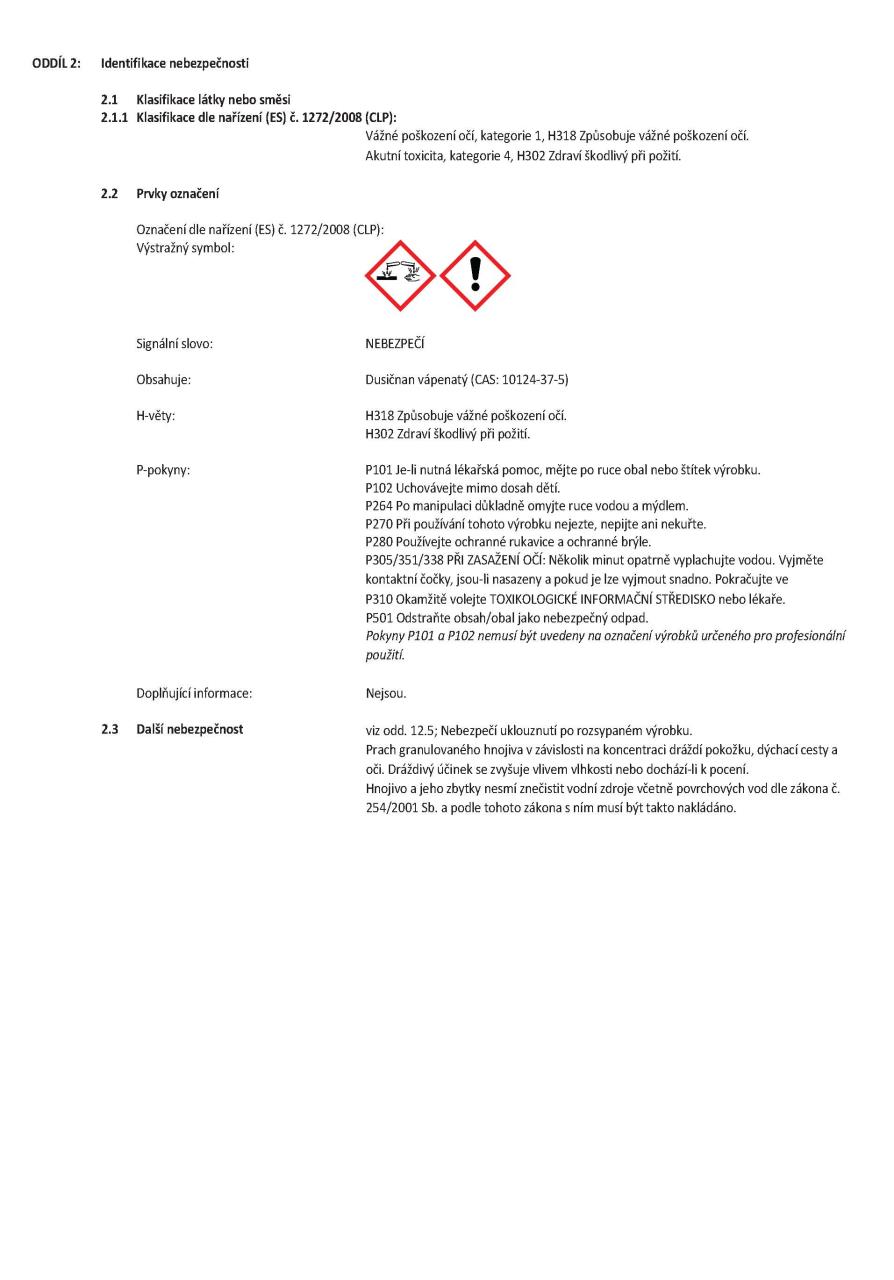 ODDÍL 2: Identifikace nebezpečnosti

2.1 Klasifikace látky nebo směsi
2.1.1 Klasifikace dle nařízení (ES) č. 1272/2008 (CLP):
Vážné poškození očí, kategorie 1, H318 Způsobuje vážné poškození očí.
Akutní toxicita, kategorie 4, H302 Zdraví škodlivý při požití.

2.2 Prvky označení

Označení dle nařízení (ES) č. 1272/2008 (CLP):
Výstražný symbol:

Signální slovo: NEBEZPEČÍ

Obsahuje: Dusičnan vápenatý (CAS: 10124-37-5)

H-věty: H318 Způsobuje vážné poškození očí.
H302 Zdraví škodlivý při požití.

P-pokyny: P101 Je-li nutná lékařská pomoc, mějte po ruce obal nebo štítek výrobku.
P102 Uchovávejte mimo dosah dětí.
P264 Po manipulaci důkladně omyjte ruce vodou a mýdlem.
P270 Při používání tohoto výrobku nejezte, nepijte ani nekuřte.
P280 Používejte ochranné rukavice a ochranné brýle.
P305/351/338 PŘI ZASAŽENÍ OČÍ: Několik minut opatrně vyplachujte vodou. Vyjměte kontaktní čočky, jsou-li nasazeny a pokud je lze vyjmout snadno. Pokračujte ve
P310 Okamžitě volejte TOXIKOLOGICKÉ INFORMAČNÍ STŘEDISKO nebo lékaře.
P501 Odstraňte obsah/obal jako nebezpečný odpad.
Pokyny P101 a P102 nemusí být uvedeny na označení výrobků určeného pro profesionální použití.

Doplňující informace: Nejsou.

2.3 Další nebezpečnost
viz odd. 12.5; Nebezpečí uklouznutí po rozsypaném výrobku.
Prach granulovaného hnojiva v závislosti na koncentraci dráždí pokožku, dýchací cesty a oči. Dráždivý účinek se zvyšuje vlivem vlhkosti nebo dochází-li k pocení.
Hnojivo a jeho zbytky nesmí znečistit vodní zdroje včetně povrchových vod dle zákona č. 254/2001 Sb. a podle tohoto zákona s ním musí být takto nakládáno.